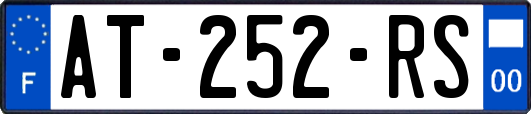 F
AT-252-RS
00